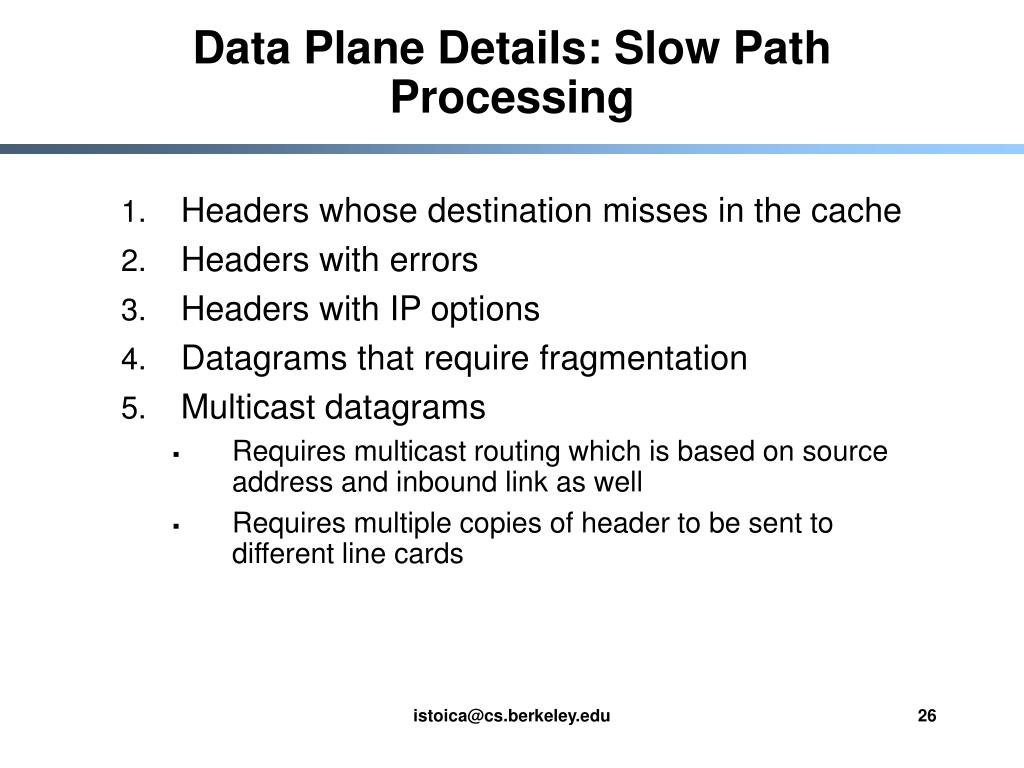 Data Plane Details: Slow Path Processing

1. Headers whose destination misses in the cache
2. Headers with errors
3. Headers with IP options
4. Datagrams that require fragmentation
5. Multicast datagrams
   ▪ Requires multicast routing which is based on source address and inbound link as well
   ▪ Requires multiple copies of header to be sent to different line cards

istoica@cs.berkeley.edu

26